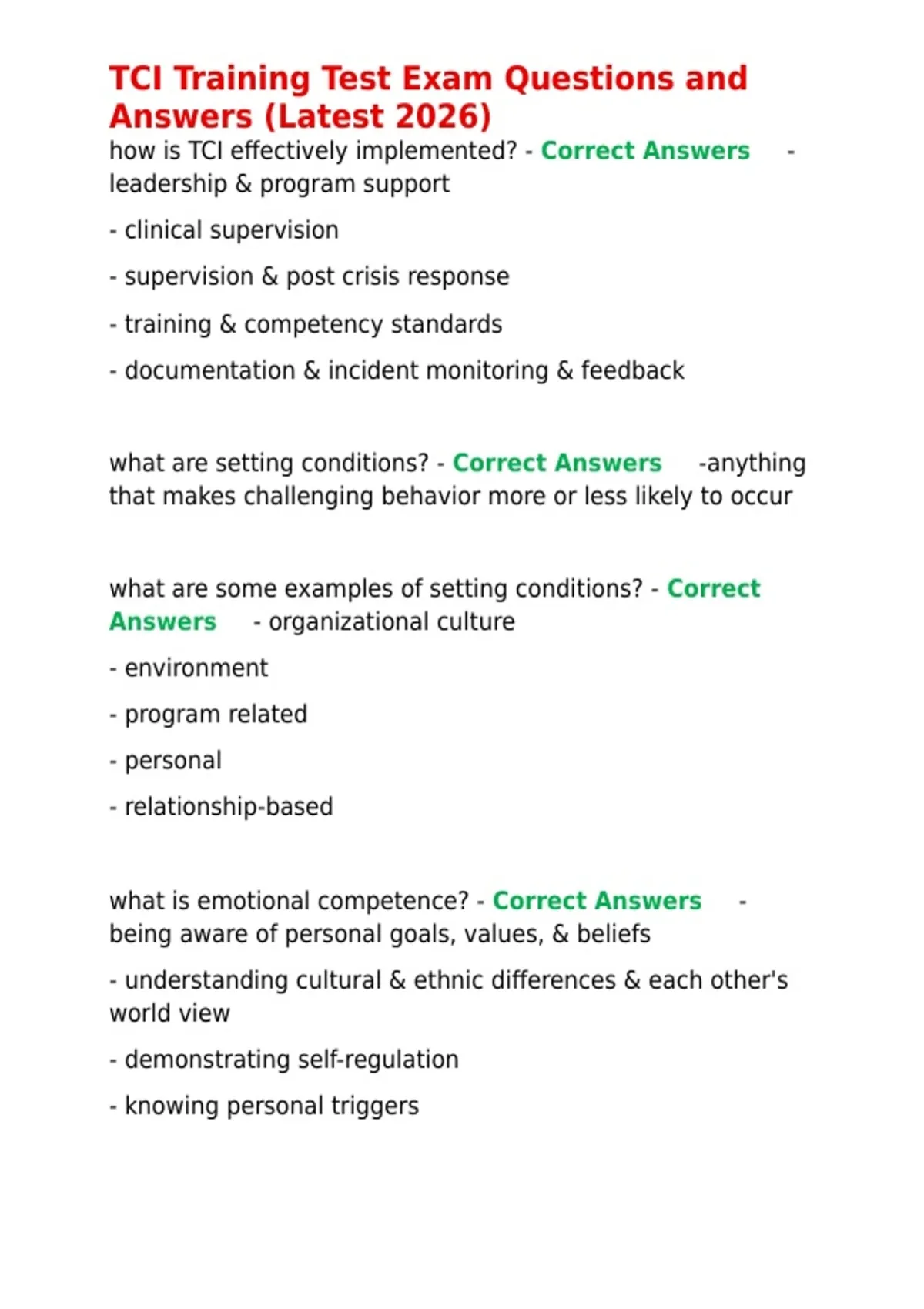 TCI Training Test Exam Questions and Answers (Latest 2026)

how is TCI effectively implemented? - Correct Answers - leadership & program support

- clinical supervision

- supervision & post crisis response

- training & competency standards

- documentation & incident monitoring & feedback

what are setting conditions? - Correct Answers -anything that makes challenging behavior more or less likely to occur

what are some examples of setting conditions? - Correct Answers - organizational culture

- environment

- program related

- personal

- relationship-based

what is emotional competence? - Correct Answers - being aware of personal goals, values, & beliefs

- understanding cultural & ethnic differences & each other's world view

- demonstrating self-regulation

- knowing personal triggers